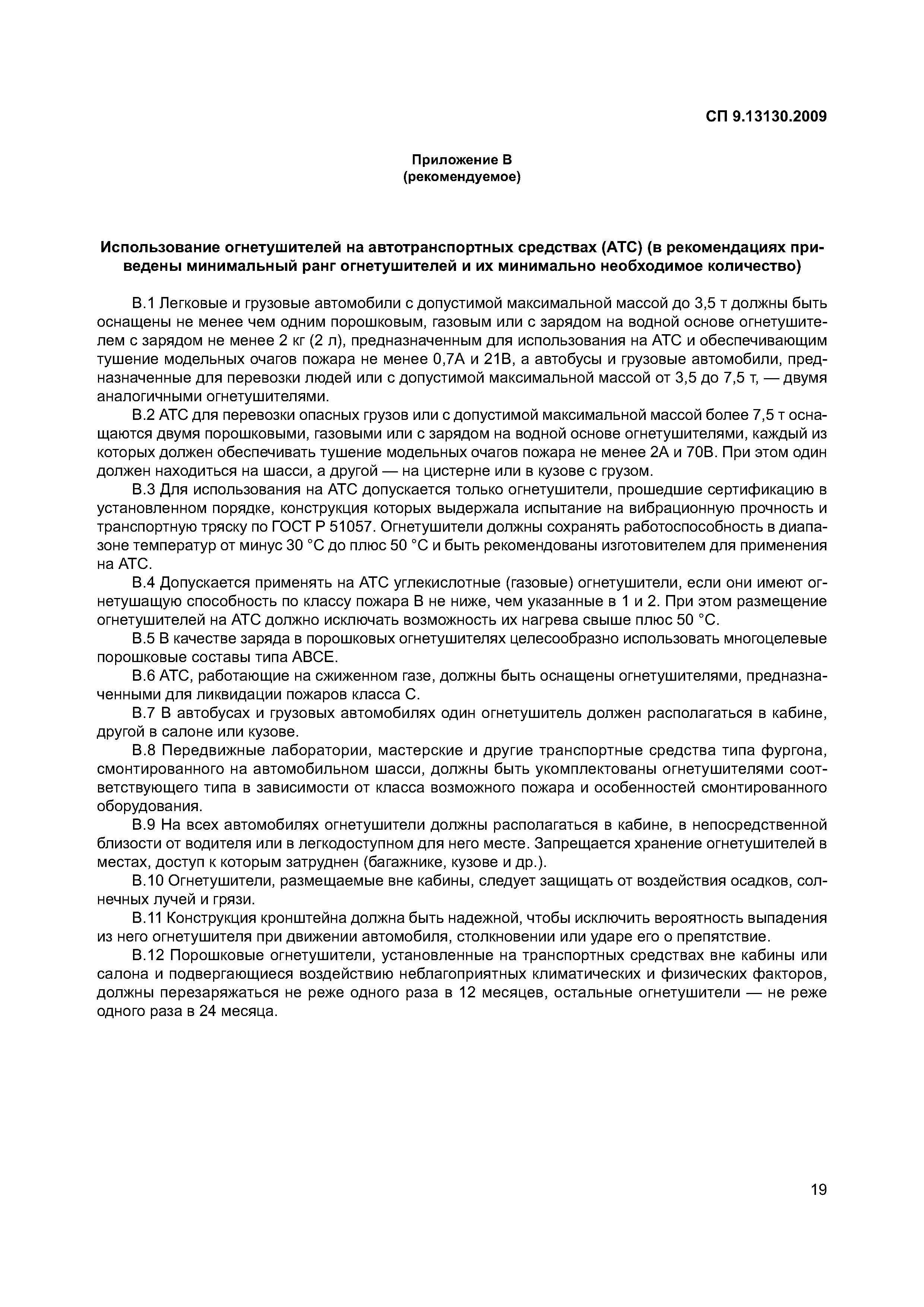 СП 9.13130.2009

Приложение В
(рекомендуемое)

Использование огнетушителей на автотранспортных средствах (АТС) (в рекомендациях приведены минимальный ранг огнетушителей и их минимально необходимое количество)

В.1 Легковые и грузовые автомобили с допустимой максимальной массой до 3,5 т должны быть оснащены не менее чем одним порошковым, газовым или с зарядом на водной основе огнетушителем с зарядом не менее 2 кг (2 л), предназначенным для использования на АТС и обеспечивающим тушение модельных очагов пожара не менее 0,7А и 21В, а автобусы и грузовые автомобили, предназначенные для перевозки людей или с допустимой максимальной массой от 3,5 до 7,5 т, — двумя аналогичными огнетушителями.

В.2 АТС для перевозки опасных грузов или с допустимой максимальной массой более 7,5 т оснащаются двумя порошковыми, газовыми или с зарядом на водной основе огнетушителями, каждый из которых должен обеспечивать тушение модельных очагов пожара не менее 2А и 70В. При этом один должен находиться на шасси, а другой — на цистерне или в кузове с грузом.

В.3 Для использования на АТС допускается только огнетушители, прошедшие сертификацию в установленном порядке, конструкция которых выдержала испытание на вибрационную прочность и транспортную тряску по ГОСТ Р 51057. Огнетушители должны сохранять работоспособность в диапазоне температур от минус 30 °С до плюс 50 °С и быть рекомендованы изготовителем для применения на АТС.

В.4 Допускается применять на АТС углекислотные (газовые) огнетушители, если они имеют огнетушащую способность по классу пожара В не ниже, чем указанные в 1 и 2. При этом размещение огнетушителей на АТС должно исключать возможность их нагрева свыше плюс 50 °С.

В.5 В качестве заряда в порошковых огнетушителях целесообразно использовать многоцелевые порошковые составы типа АВСЕ.

В.6 АТС, работающие на сжиженном газе, должны быть оснащены огнетушителями, предназначенными для ликвидации пожаров класса С.

В.7 В автобусах и грузовых автомобилях один огнетушитель должен располагаться в кабине, другой в салоне или кузове.

В.8 Передвижные лаборатории, мастерские и другие транспортные средства типа фургона, смонтированного на автомобильном шасси, должны быть укомплектованы огнетушителями соответствующего типа в зависимости от класса возможного пожара и особенностей смонтированного оборудования.

В.9 На всех автомобилях огнетушители должны располагаться в кабине, в непосредственной близости от водителя или в легкодоступном для него месте. Запрещается хранение огнетушителей в местах, доступ к которым затруднен (багажнике, кузове и др.).

В.10 Огнетушители, размещаемые вне кабины, следует защищать от воздействия осадков, солнечных лучей и грязи.

В.11 Конструкция кронштейна должна быть надежной, чтобы исключить вероятность выпадения из него огнетушителя при движении автомобиля, столкновении или ударе его о препятствие.

В.12 Порошковые огнетушители, установленные на транспортных средствах вне кабины или салона и подвергающиеся воздействию неблагоприятных климатических и физических факторов, должны перезаряжаться не реже одного раза в 12 месяцев, остальные огнетушители — не реже одного раза в 24 месяца.

19